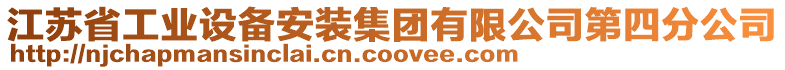 江苏省工业设备安装集团有限公司第四分公司
http://njchapmansinclai.cn.coovee.com